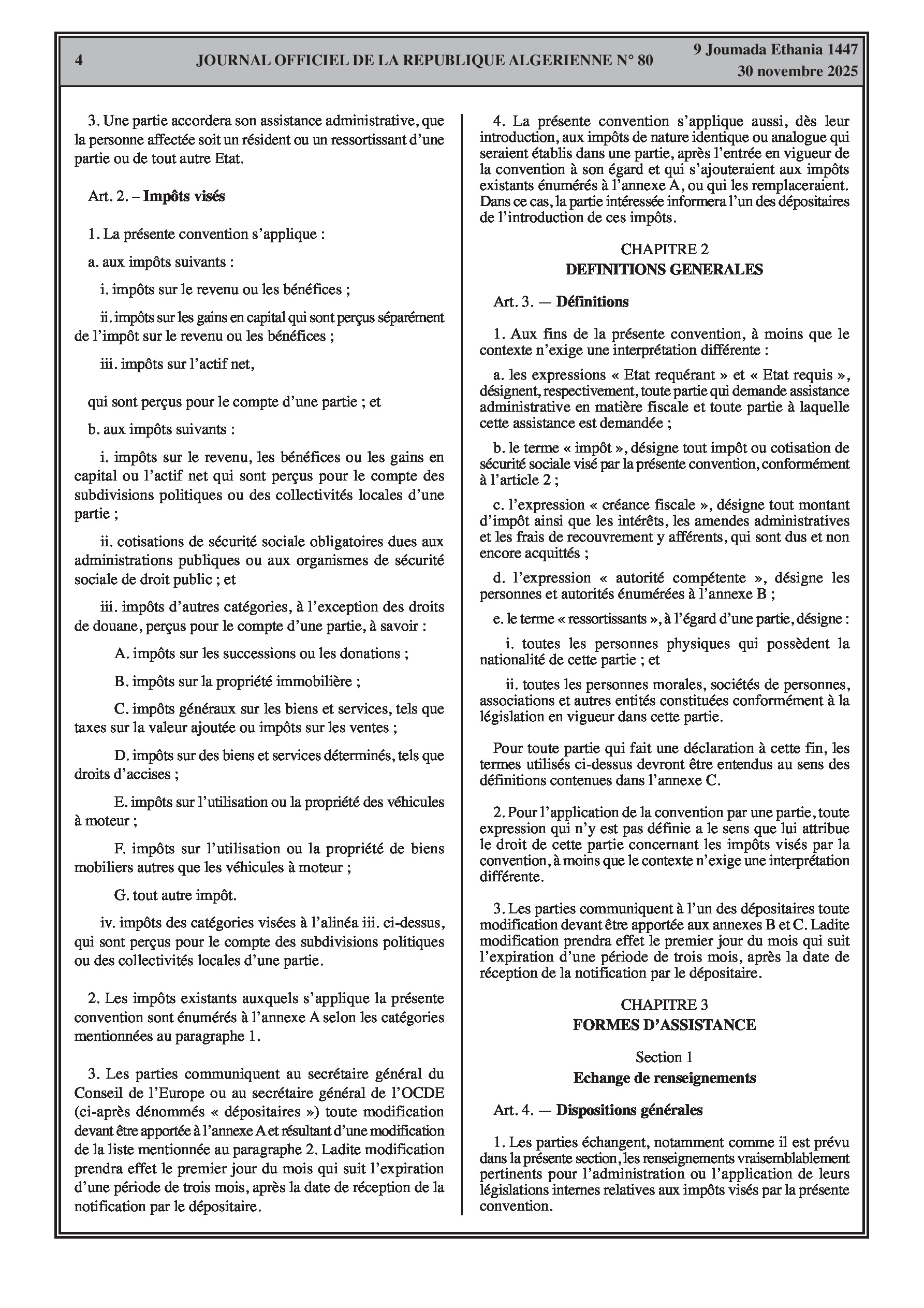 4 JOURNAL OFFICIEL DE LA REPUBLIQUE ALGERIENNE N° 80 9 Joumada Ethania 1447
30 novembre 2025

3. Une partie accordera son assistance administrative, que la personne affectée soit un résident ou un ressortissant d'une partie ou de tout autre Etat.

Art. 2. – Impôts visés

1. La présente convention s'applique :

a. aux impôts suivants :

i. impôts sur le revenu ou les bénéfices ;

ii. impôts sur les gains en capital qui sont perçus séparément de l'impôt sur le revenu ou les bénéfices ;

iii. impôts sur l'actif net,

qui sont perçus pour le compte d'une partie ; et

b. aux impôts suivants :

i. impôts sur le revenu, les bénéfices ou les gains en capital ou l'actif net qui sont perçus pour le compte des subdivisions politiques ou des collectivités locales d'une partie ;

ii. cotisations de sécurité sociale obligatoires dues aux administrations publiques ou aux organismes de sécurité sociale de droit public ; et

iii. impôts d'autres catégories, à l'exception des droits de douane, perçus pour le compte d'une partie, à savoir :

A. impôts sur les successions ou les donations ;

B. impôts sur la propriété immobilière ;

C. impôts généraux sur les biens et services, tels que taxes sur la valeur ajoutée ou impôts sur les ventes ;

D. impôts sur des biens et services déterminés, tels que droits d'accises ;

E. impôts sur l'utilisation ou la propriété des véhicules à moteur ;

F. impôts sur l'utilisation ou la propriété de biens mobiliers autres que les véhicules à moteur ;

G. tout autre impôt.

iv. impôts des catégories visées à l'alinéa iii. ci-dessus, qui sont perçus pour le compte des subdivisions politiques ou des collectivités locales d'une partie.

2. Les impôts existants auxquels s'applique la présente convention sont énumérés à l'annexe A selon les catégories mentionnées au paragraphe 1.

3. Les parties communiquent au secrétaire général du Conseil de l'Europe ou au secrétaire général de l'OCDE (ci-après dénommés « dépositaires ») toute modification devant être apportée à l'annexe A et résultant d'une modification de la liste mentionnée au paragraphe 2. Ladite modification prendra effet le premier jour du mois qui suit l'expiration d'une période de trois mois, après la date de réception de la notification par le dépositaire.

4. La présente convention s'applique aussi, dès leur introduction, aux impôts de nature identique ou analogue qui seraient établis dans une partie, après l'entrée en vigueur de la convention à son égard et qui s'ajouteraient aux impôts existants énumérés à l'annexe A, ou qui les remplaceraient. Dans ce cas, la partie intéressée informera l'un des dépositaires de l'introduction de ces impôts.

CHAPITRE 2
DEFINITIONS GENERALES

Art. 3. — Définitions

1. Aux fins de la présente convention, à moins que le contexte n'exige une interprétation différente :

a. les expressions « Etat requérant » et « Etat requis », désignent, respectivement, toute partie qui demande assistance administrative en matière fiscale et toute partie à laquelle cette assistance est demandée ;

b. le terme « impôt », désigne tout impôt ou cotisation de sécurité sociale visé par la présente convention, conformément à l'article 2 ;

c. l'expression « créance fiscale », désigne tout montant d'impôt ainsi que les intérêts, les amendes administratives et les frais de recouvrement y afférents, qui sont dus et non encore acquittés ;

d. l'expression « autorité compétente », désigne les personnes et autorités énumérées à l'annexe B ;

e. le terme « ressortissants », à l'égard d'une partie, désigne :

i. toutes les personnes physiques qui possèdent la nationalité de cette partie ; et

ii. toutes les personnes morales, sociétés de personnes, associations et autres entités constituées conformément à la législation en vigueur dans cette partie.

Pour toute partie qui fait une déclaration à cette fin, les termes utilisés ci-dessus devront être entendus au sens des définitions contenues dans l'annexe C.

2. Pour l'application de la convention par une partie, toute expression qui n'y est pas définie a le sens que lui attribue le droit de cette partie concernant les impôts visés par la convention, à moins que le contexte n'exige une interprétation différente.

3. Les parties communiquent à l'un des dépositaires toute modification devant être apportée aux annexes B et C. Ladite modification prendra effet le premier jour du mois qui suit l'expiration d'une période de trois mois, après la date de réception de la notification par le dépositaire.

CHAPITRE 3
FORMES D'ASSISTANCE

Section 1
Echange de renseignements

Art. 4. — Dispositions générales

1. Les parties échangent, notamment comme il est prévu dans la présente section, les renseignements vraisemblablement pertinents pour l'administration ou l'application de leurs législations internes relatives aux impôts visés par la présente convention.